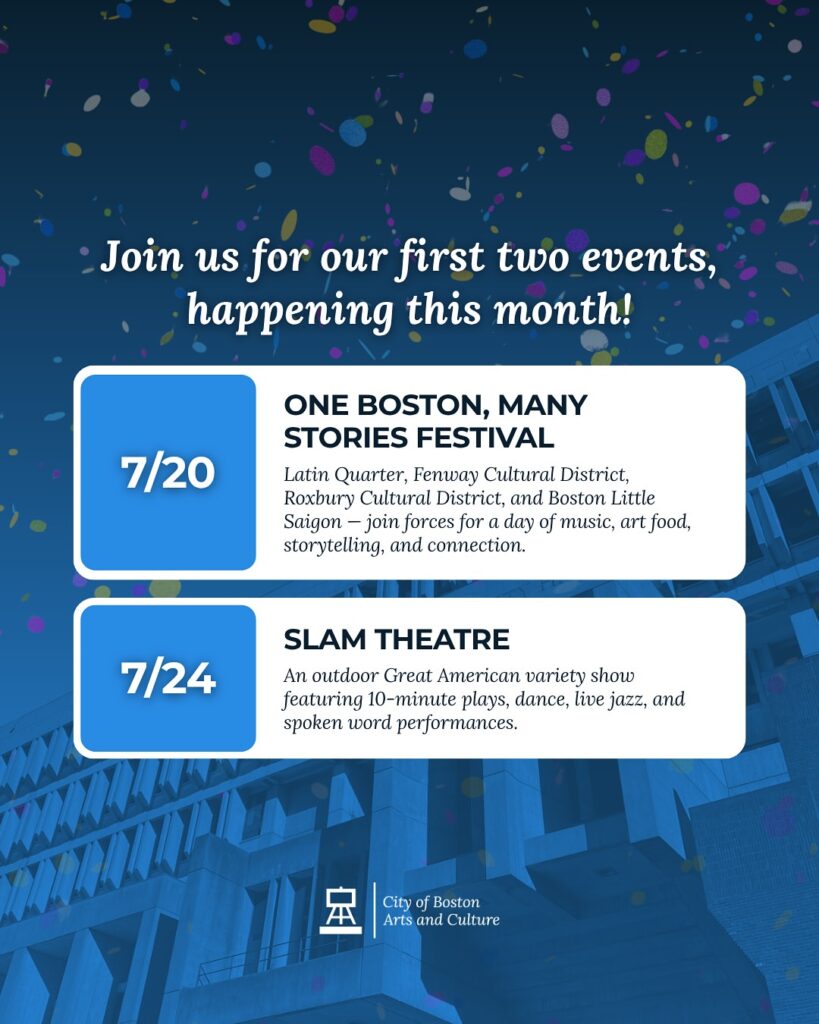 Join us for our first two events, happening this month!

7/20

ONE BOSTON, MANY STORIES FESTIVAL

Latin Quarter, Fenway Cultural District, Roxbury Cultural District, and Boston Little Saigon — join forces for a day of music, art food, storytelling, and connection.

7/24

SLAM THEATRE

An outdoor Great American variety show featuring 10-minute plays, dance, live jazz, and spoken word performances.

City of Boston
Arts and Culture